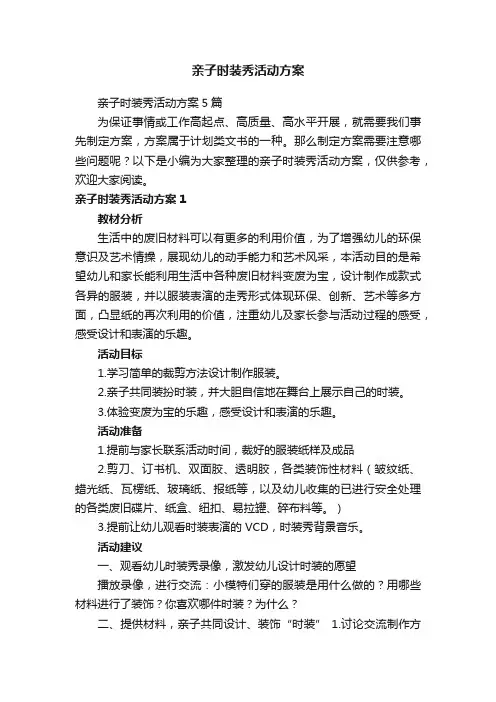 亲子时装秀活动方案

亲子时装秀活动方案5篇

为保证事情或工作高起点、高质量、高水平开展，就需要我们事先制定方案，方案属于计划类文书的一种。那么制定方案需要注意哪些问题呢？以下是小编为大家整理的亲子时装秀活动方案，仅供参考，欢迎大家阅读。

亲子时装秀活动方案1

教材分析

生活中的废旧材料可以有更多的利用价值，为了增强幼儿的环保意识及艺术情操，展现幼儿的动手能力和艺术风采，本活动目的是希望幼儿和家长能利用生活中各种废旧材料变废为宝，设计制作成款式各异的服装，并以服装表演的走秀形式体现环保、创新、艺术等多方面，凸显纸的再次利用的价值，注重幼儿及家长参与活动过程的感受，感受设计和表演的乐趣。

活动目标

1.学习简单的裁剪方法设计制作服装。

2.亲子共同装扮时装，并大胆自信地在舞台上展示自己的时装。

3.体验变废为宝的乐趣，感受设计和表演的乐趣。

活动准备

1.提前与家长联系活动时间，裁好的服装纸样及成品

2.剪刀、订书机、双面胶、透明胶，各类装饰性材料（皱纹纸、蜡光纸、瓦楞纸、玻璃纸、报纸等，以及幼儿收集的已进行安全处理的各类废旧碟片、纸盒、纽扣、易拉罐、碎布料等。）

3.提前让幼儿观看时装表演的VCD，时装秀背景音乐。

活动建议

一、观看幼儿时装秀录像，激发幼儿设计时装的愿望

播放录像，进行交流：小模特们穿的服装是用什么做的？用哪些材料进行了装饰？你喜欢哪件时装？为什么？

二、提供材料，亲子共同设计、装饰“时装” 1.讨论交流制作方